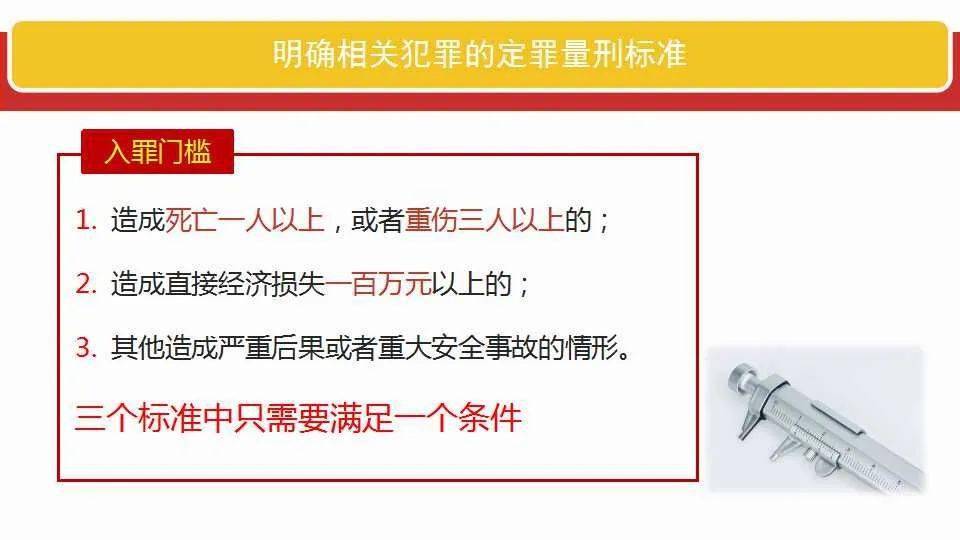 明确相关犯罪的定罪量刑标准

入罪门槛

1. 造成死亡一人以上，或者重伤三人以上的；

2. 造成直接经济损失一百万元以上的；

3. 其他造成严重后果或者重大安全事故的情形。

三个标准中只需要满足一个条件